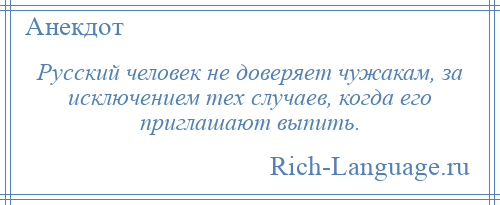 Анекдот

Русский человек не доверяет чужакам, за исключением тех случаев, когда его приглашают выпить.

Rich-Language.ru